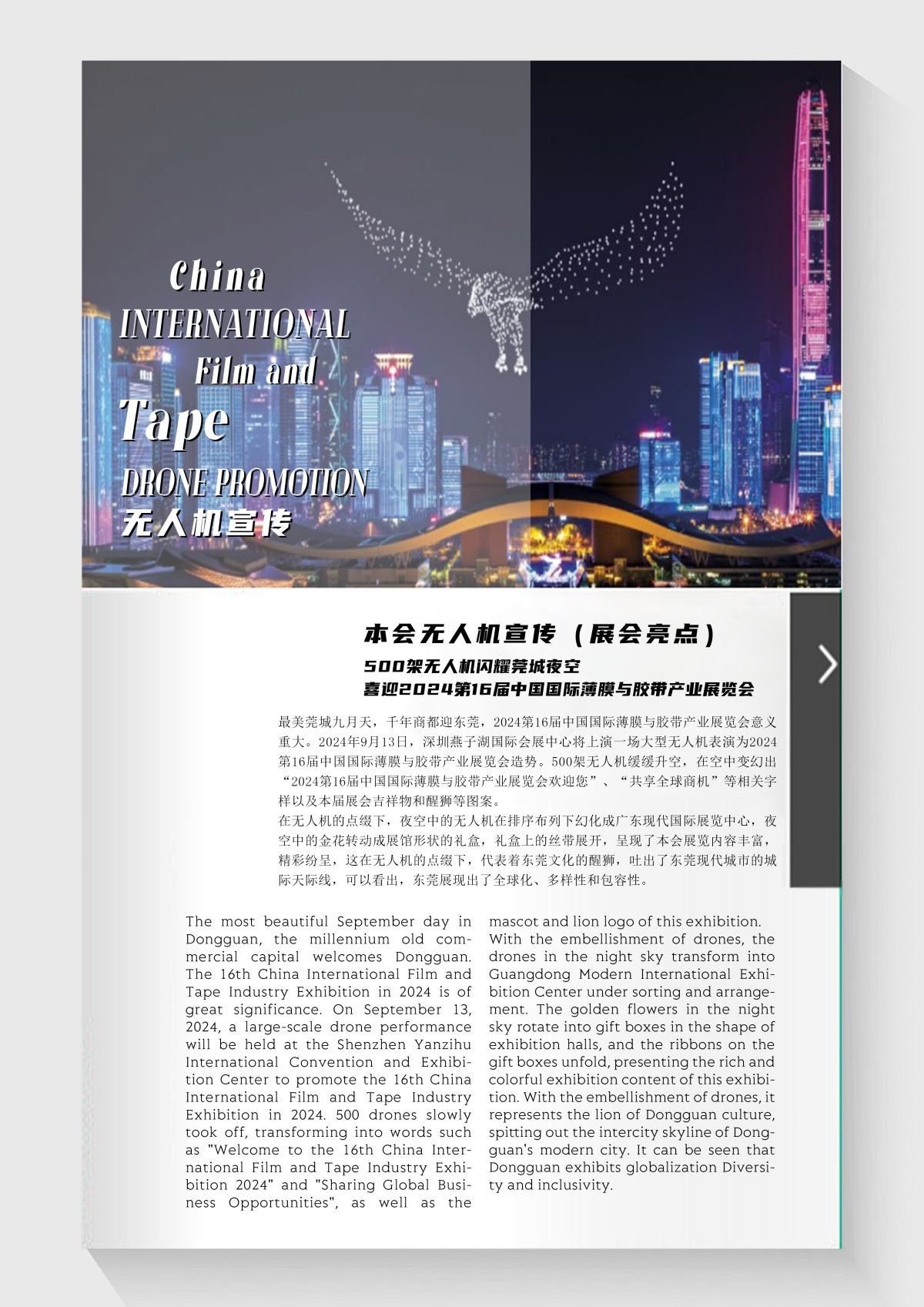 China
INTERNATIONAL
Film and
Tape
DRONE PROMOTION
无人机宣传

本会无人机宣传（展会亮点）

500架无人机闪耀莞城夜空
喜迎2024第16届中国国际薄膜与胶带产业展览会

最美莞城九月天，千年商都迎东莞，2024第16届中国国际薄膜与胶带产业展览会意义重大。2024年9月13日，深圳燕子湖国际会展中心将上演一场大型无人机表演为2024第16届中国国际薄膜与胶带产业展览会造势。500架无人机缓缓升空，在空中变幻出“2024第16届中国国际薄膜与胶带产业展览会欢迎您”、“共享全球商机”等相关字样以及本届展会吉祥物和醒狮等图案。
在无人机的点缀下，夜空中的无人机在排序布列下幻化成广东现代国际展览中心，夜空中的金花转动成展馆形状的礼盒，礼盒上的丝带展开，呈现了本会展览内容丰富，精彩纷呈，这在无人机的点缀下，代表着东莞文化的醒狮，吐出了东莞现代城市的城际天际线，可以看出，东莞展现出了全球化、多样性和包容性。

The most beautiful September day in Dongguan, the millennium old commercial capital welcomes Dongguan. The 16th China International Film and Tape Industry Exhibition in 2024 is of great significance. On September 13, 2024, a large-scale drone performance will be held at the Shenzhen Yanzihu International Convention and Exhibition Center to promote the 16th China International Film and Tape Industry Exhibition in 2024. 500 drones slowly took off, transforming into words such as "Welcome to the 16th China International Film and Tape Industry Exhibition 2024" and "Sharing Global Business Opportunities", as well as the mascot and lion logo of this exhibition.
With the embellishment of drones, the drones in the night sky transform into Guangdong Modern International Exhibition Center under sorting and arrangement. The golden flowers in the night sky rotate into gift boxes in the shape of exhibition halls, and the ribbons on the gift boxes unfold, presenting the rich and colorful exhibition content of this exhibition. With the embellishment of drones, it represents the lion of Dongguan culture, spitting out the intercity skyline of Dongguan's modern city. It can be seen that Dongguan exhibits globalization Diversity and inclusivity.